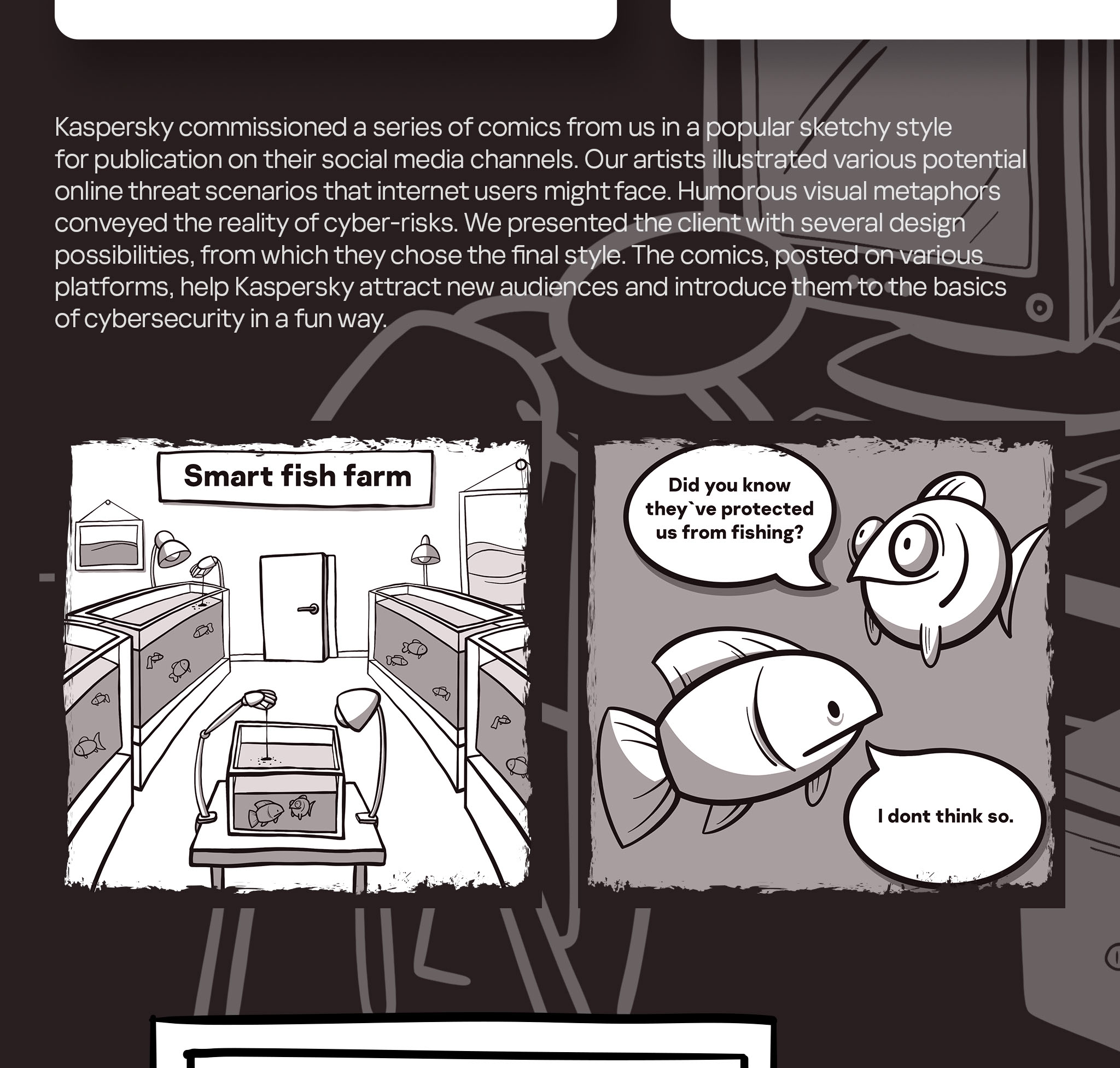 Kaspersky commissioned a series of comics from us in a popular sketchy style for publication on their social media channels. Our artists illustrated various potential online threat scenarios that internet users might face. Humorous visual metaphors conveyed the reality of cyber-risks. We presented the client with several design possibilities, from which they chose the final style. The comics, posted on various platforms, help Kaspersky attract new audiences and introduce them to the basics of cybersecurity in a fun way.

Smart fish farm

Did you know they`ve protected us from fishing?

I dont think so.